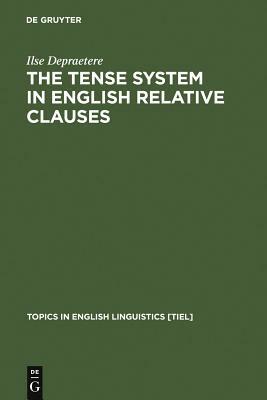 DE GRUYTER

Ilse Depraetere

THE TENSE SYSTEM IN ENGLISH RELATIVE CLAUSES

TOPICS IN ENGLISH LINGUISTICS [TIEL]

DE
G